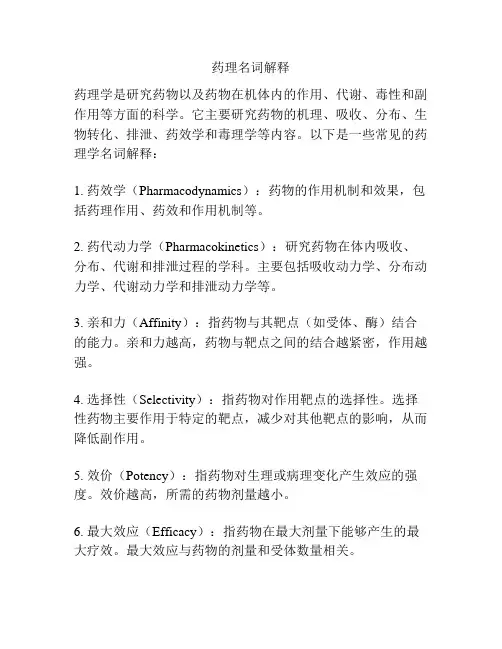 药理名词解释

药理学是研究药物以及药物在机体内的作用、代谢、毒性和副作用等方面的科学。它主要研究药物的机理、吸收、分布、生物转化、排泄、药效学和毒理学等内容。以下是一些常见的药理学名词解释：

1. 药效学（Pharmacodynamics）：药物的作用机制和效果，包括药理作用、药效和作用机制等。

2. 药代动力学（Pharmacokinetics）：研究药物在体内吸收、分布、代谢和排泄过程的学科。主要包括吸收动力学、分布动力学、代谢动力学和排泄动力学等。

3. 亲和力（Affinity）：指药物与其靶点（如受体、酶）结合的能力。亲和力越高，药物与靶点之间的结合越紧密，作用越强。

4. 选择性（Selectivity）：指药物对作用靶点的选择性。选择性药物主要作用于特定的靶点，减少对其他靶点的影响，从而降低副作用。

5. 效价（Potency）：指药物对生理或病理变化产生效应的强度。效价越高，所需的药物剂量越小。

6. 最大效应（Efficacy）：指药物在最大剂量下能够产生的最大疗效。最大效应与药物的剂量和受体数量相关。